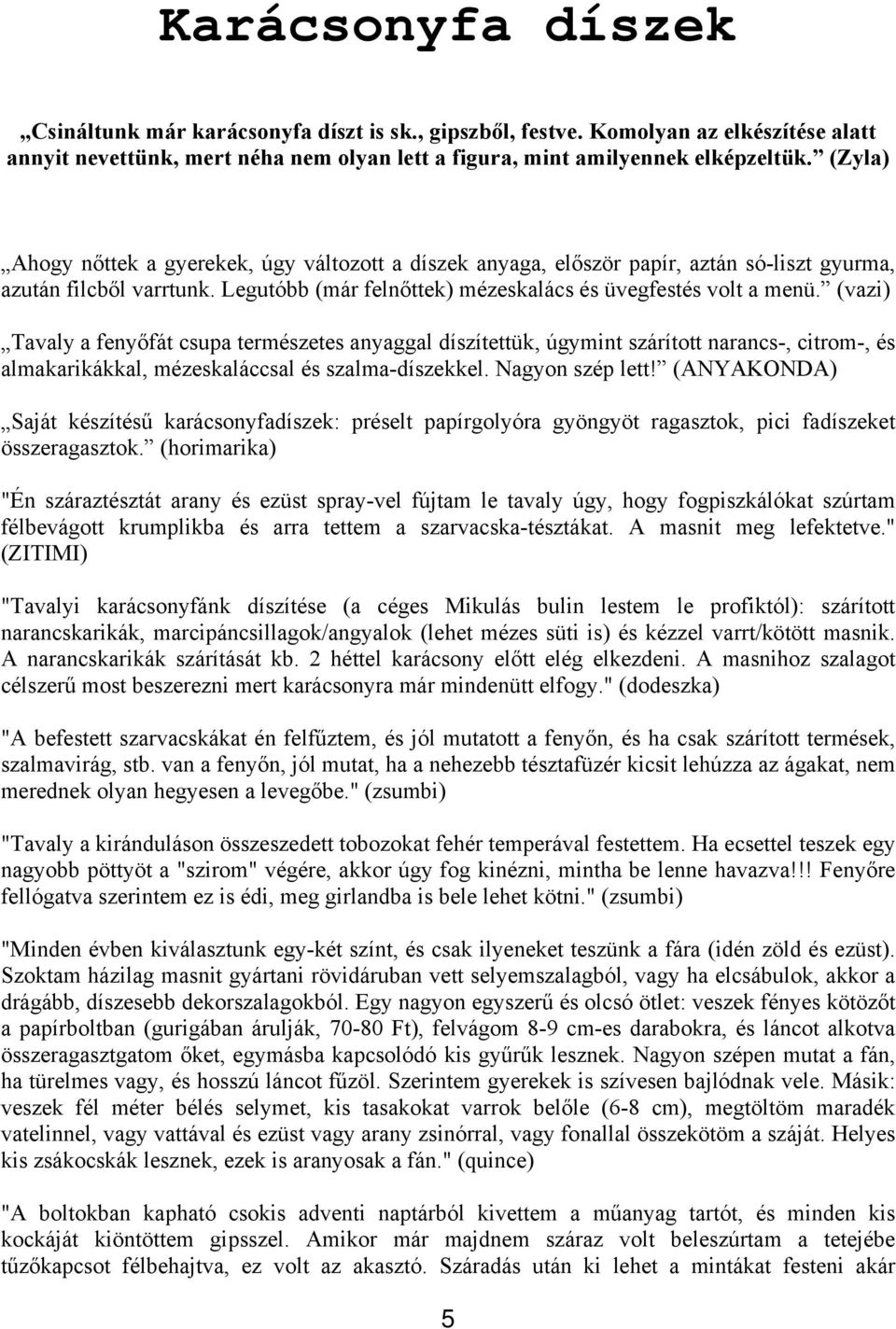 Karácsonyfa díszek

„Csináltunk már karácsonyfa díszt is sk., gipszből, festve. Komolyan az elkészítése alatt annyit nevettünk, mert néha nem olyan lett a figura, mint amilyennek elképzeltük.” (Zyla)

„Ahogy nőttek a gyerekek, úgy változott a díszek anyaga, először papír, aztán só-liszt gyurma, azután filcből varrtunk. Legutóbb (már felnőttek) mézeskalács és üvegfestés volt a menü.” (vazi)

„Tavaly a fenyőfát csupa természetes anyaggal díszítettük, úgymint szárított narancs-, citrom-, és almakarikákkal, mézeskaláccsal és szalma-díszekkel. Nagyon szép lett!” (ANYAKONDA)

„Saját készítésű karácsonyfadíszek: préselt papírgolyóra gyöngyöt ragasztok, pici fadíszeket összeragasztok.” (horimarika)

"Én száraztésztát arany és ezüst spray-vel fújtam le tavaly úgy, hogy fogpiszkálókat szúrtam félbevágott krumplikba és arra tettem a szarvacska-tésztákat. A masnit meg lefektetve." (ZITIMI)

"Tavalyi karácsonyfánk díszítése (a céges Mikulás bulin lestem le profiktól): szárított narancskarikák, marcipáncsillagok/angyalok (lehet mézes süti is) és kézzel varrt/kötött masnik. A narancskarikák szárítását kb. 2 héttel karácsony előtt elég elkezdeni. A masnihoz szalagot célszerű most beszerezni mert karácsonyra már mindenütt elfogy." (dodeszka)

"A befestett szarvacskákat én felfűztem, és jól mutatott a fenyőn, és ha csak szárított termések, szalmavirág, stb. van a fenyőn, jól mutat, ha a nehezebb tésztafüzér kicsit lehúzza az ágakat, nem merednek olyan hegyesen a levegőbe." (zsumbi)

"Tavaly a kiránduláson összeszedett tobozokat fehér temperával festettem. Ha ecsettel teszek egy nagyobb pöttyöt a "szirom" végére, akkor úgy fog kinézni, mintha be lenne havazva!!! Fenyőre fellógatva szerintem ez is édi, meg girlandba is bele lehet kötni." (zsumbi)

"Minden évben kiválasztunk egy-két színt, és csak ilyeneket teszünk a fára (idén zöld és ezüst). Szoktam házilag masnit gyártani rövidáruban vett selyemszalagból, vagy ha elcsábulok, akkor a drágább, díszesebb dekorszalagokból. Egy nagyon egyszerű és olcsó ötlet: veszek fényes kötözőt a papírboltban (gurigában árulják, 70-80 Ft), felvágom 8-9 cm-es darabokra, és láncot alkotva összeragasztgatom őket, egymásba kapcsolódó kis gyűrűk lesznek. Nagyon szépen mutat a fán, ha türelmes vagy, és hosszú láncot fűzöl. Szerintem gyerekek is szívesen bajlódnak vele. Másik: veszek fél méter bélés selymet, kis tasakokat varrok belőle (6-8 cm), megtöltöm maradék vatelinnel, vagy vattával és ezüst vagy arany zsinórral, vagy fonallal összekötöm a száját. Helyes kis zsákocskák lesznek, ezek is aranyosak a fán." (quince)

"A boltokban kapható csokis adventi naptárból kivettem a műanyag tartót, és minden kis kockáját kiöntöttem gipsszel. Amikor már majdnem száraz volt beleszúrtam a tetejébe tűzőkapcsot félbehajtva, ez volt az akasztó. Száradás után ki lehet a mintákat festeni akár

5